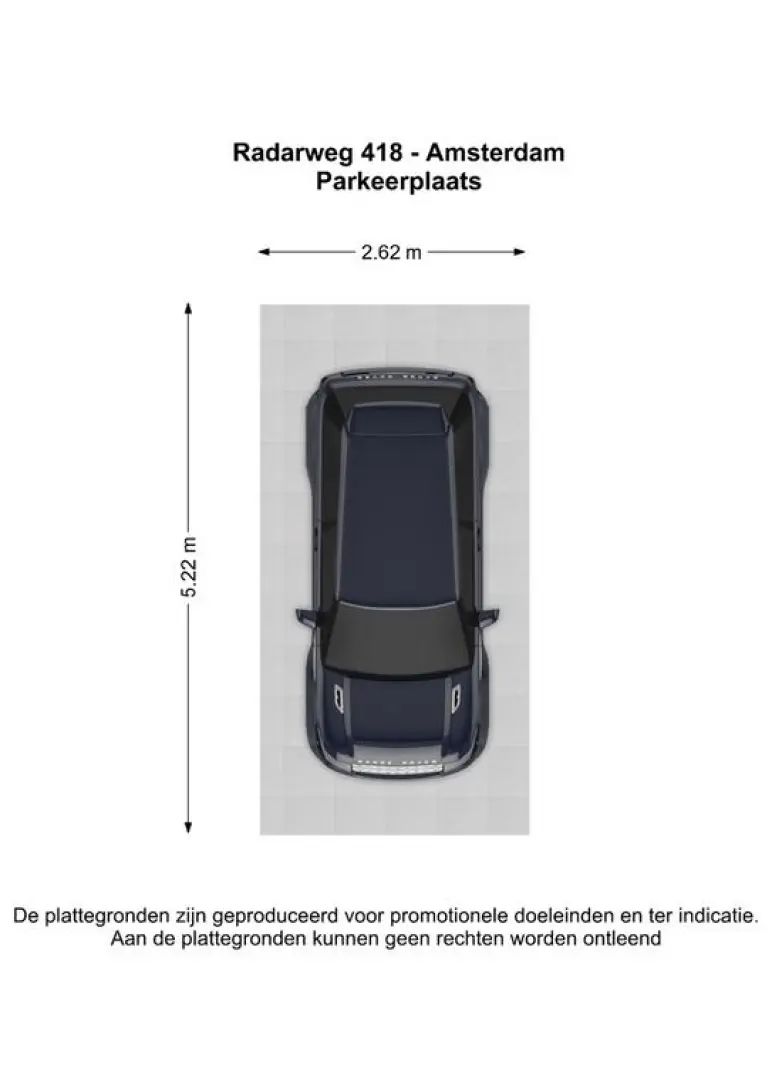 Radarweg 418 - Amsterdam
Parkeerplaats

2.62 m

5.22 m

De plattegronden zijn geproduceerd voor promotionele doeleinden en ter indicatie. Aan de plattegronden kunnen geen rechten worden ontleend